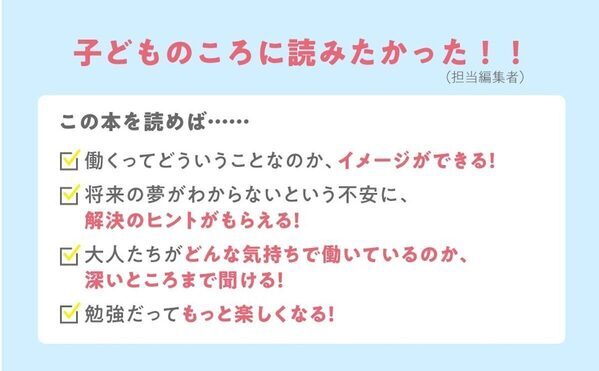 子どものころに読みたかった！！
（担当編集者）

この本を読めば……

働くってどういうことなのか、イメージができる！

将来の夢がわからないという不安に、解決のヒントがもらえる！

大人たちがどんな気持ちで働いているのか、深いところまで聞ける！

勉強だってもっと楽しくなる！